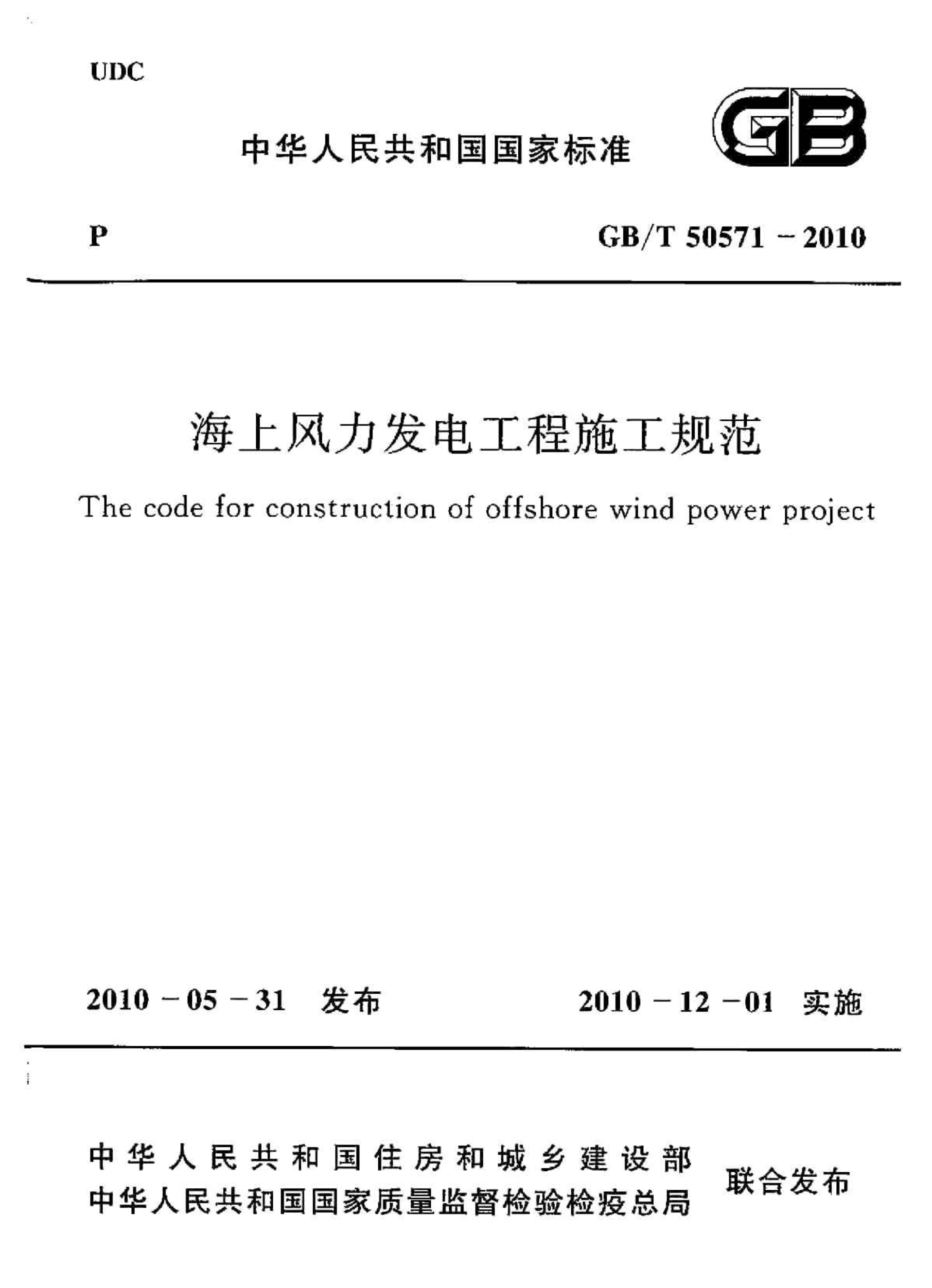 UDC

中华人民共和国国家标准

GB

P

GB/T 50571 - 2010

海上风力发电工程施工规范

The code for construction of offshore wind power project

2010 - 05 - 31 发布

2010 - 12 - 01 实施

中华人民共和国住房和城乡建设部
中华人民共和国国家质量监督检验检疫总局
联合发布